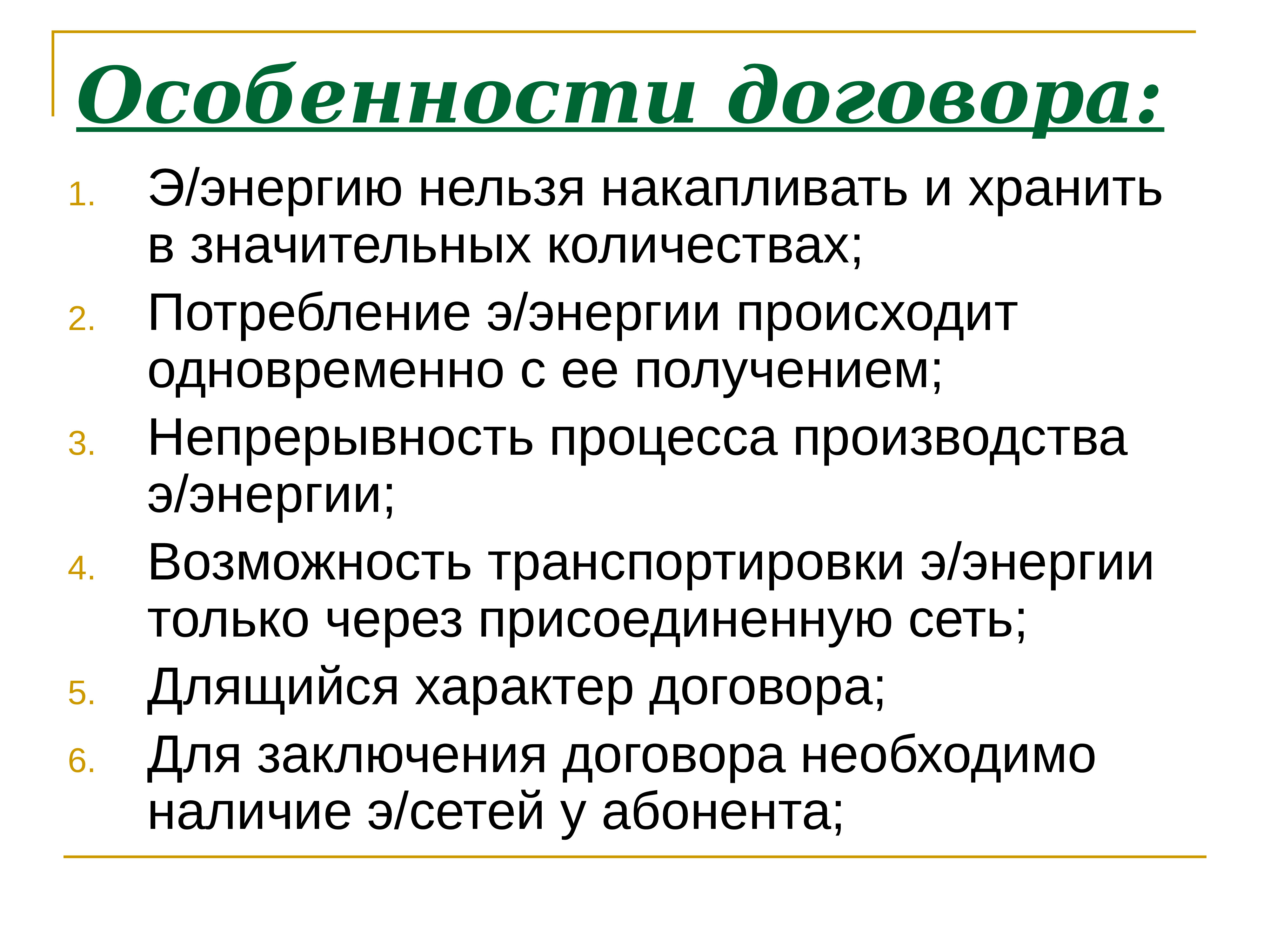 Особенности договора:

1. Э/энергию нельзя накапливать и хранить в значительных количествах;
2. Потребление э/энергии происходит одновременно с ее получением;
3. Непрерывность процесса производства э/энергии;
4. Возможность транспортировки э/энергии только через присоединенную сеть;
5. Длящийся характер договора;
6. Для заключения договора необходимо наличие э/сетей у абонента;